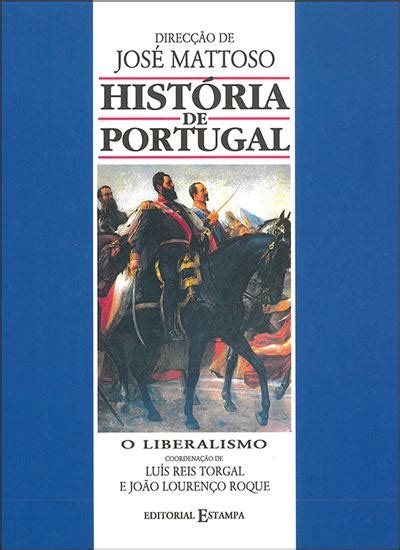 DIRECÇÃO DE
JOSÉ MATTOSO

HISTÓRIA
DE
PORTUGAL

O LIBERALISMO
COORDENAÇÃO DE
LUÍS REIS TORGAL
E JOÃO LOURENÇO ROQUE

EDITORIAL ESTAMPA